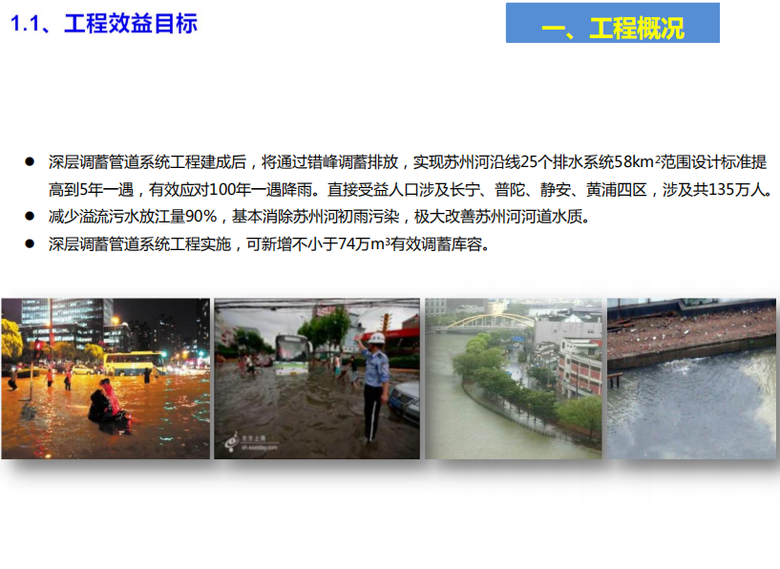 1.1、工程效益目标

一、工程概况

• 深层调蓄管道系统工程建成后，将通过错峰调蓄排放，实现苏州河沿线25个排水系统58$km^2$范围设计标准提高到5年一遇，有效应对100年一遇降雨。直接受益人口涉及长宁、普陀、静安、黄浦四区，涉及共135万人。
• 减少溢流污水放江量90%，基本消除苏州河初雨污染，极大改善苏州河河道水质。
• 深层调蓄管道系统工程实施，可新增不小于74万$m^3$有效调蓄库容。